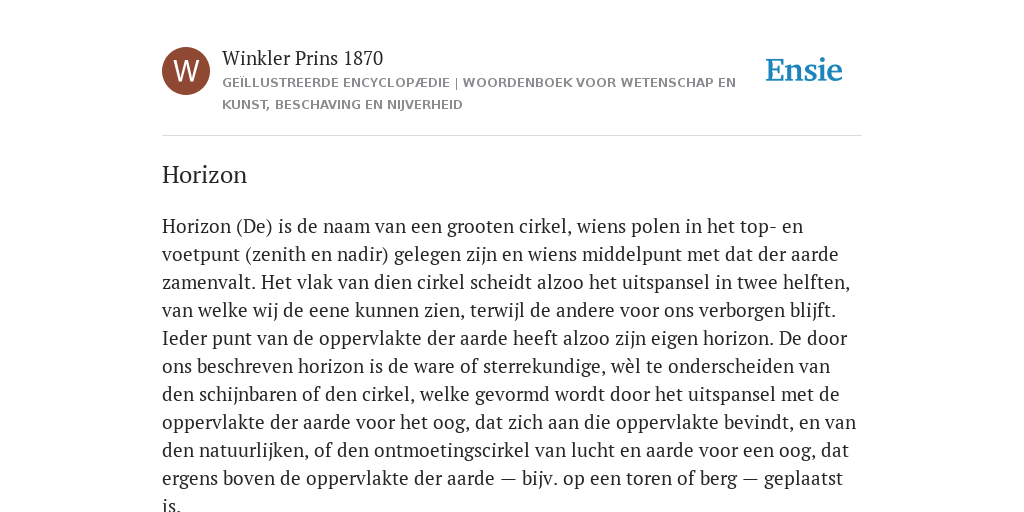 W

Winkler Prins 1870

GEÏLLUSTREERDE ENCYCLOPÆDIE | WOORDENBOEK VOOR WETENSCHAP EN KUNST, BESCHAVING EN NIJVERHEID

Ensie

Horizon

Horizon (De) is de naam van een grooten cirkel, wiens polen in het top- en voetpunt (zenith en nadir) gelegen zijn en wiens middelpunt met dat der aarde zamenvalt. Het vlak van dien cirkel scheidt alzoo het uitspansel in twee helften, van welke wij de eene kunnen zien, terwijl de andere voor ons verborgen blijft. Ieder punt van de oppervlakte der aarde heeft alzoo zijn eigen horizon. De door ons beschreven horizon is de ware of sterrekundige, wèl te onderscheiden van den schijnbaren of den cirkel, welke gevormd wordt door het uitspansel met de oppervlakte der aarde voor het oog, dat zich aan die oppervlakte bevindt, en van den natuurlijken, of den ontmoetingscirkel van lucht en aarde voor een oog, dat ergens boven de oppervlakte der aarde — bijv. op een toren of berg — geplaatst is.